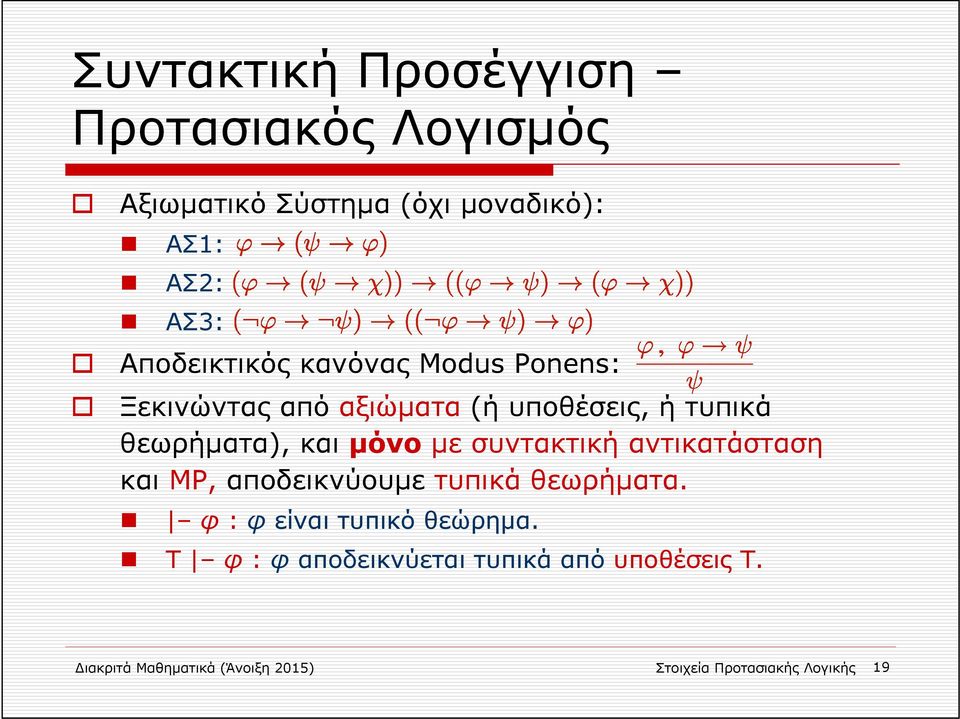 Συντακτική Προσέγγιση – Προτασιακός Λογισμός

Αξιωματικό Σύστημα (όχι μοναδικό):

ΑΣ1: $\varphi \to (\psi \to \varphi)$

ΑΣ2: $(\varphi \to (\psi \to \chi)) \to ((\varphi \to \psi) \to (\varphi \to \chi))$

ΑΣ3: $(\neg\varphi \to \neg\psi) \to ((\neg\varphi \to \psi) \to \varphi)$

Αποδεικτικός κανόνας Modus Ponens: $\frac{\varphi,\ \varphi \to \psi}{\psi}$

Ξεκινώντας από αξιώματα (ή υποθέσεις, ή τυπικά θεωρήματα), και μόνο με συντακτική αντικατάσταση και MP, αποδεικνύουμε τυπικά θεωρήματα.

|– $\varphi$ : $\varphi$ είναι τυπικό θεώρημα.

T |– $\varphi$ : $\varphi$ αποδεικνύεται τυπικά από υποθέσεις T.

Διακριτά Μαθηματικά (Άνοιξη 2015)

Στοιχεία Προτασιακής Λογικής

19